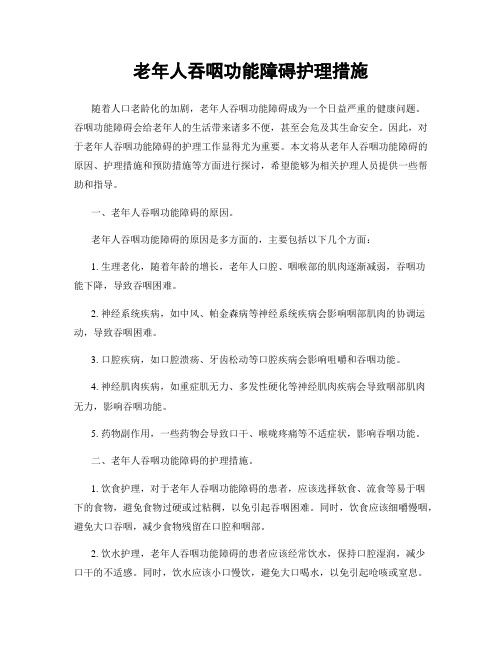 老年人吞咽功能障碍护理措施

随着人口老龄化的加剧，老年人吞咽功能障碍成为一个日益严重的健康问题。吞咽功能障碍会给老年人的生活带来诸多不便，甚至会危及其生命安全。因此，对于老年人吞咽功能障碍的护理工作显得尤为重要。本文将从老年人吞咽功能障碍的原因、护理措施和预防措施等方面进行探讨，希望能够为相关护理人员提供一些帮助和指导。

一、老年人吞咽功能障碍的原因。

老年人吞咽功能障碍的原因是多方面的，主要包括以下几个方面：

1. 生理老化，随着年龄的增长，老年人口腔、咽喉部的肌肉逐渐减弱，吞咽功能下降，导致吞咽困难。

2. 神经系统疾病，如中风、帕金森病等神经系统疾病会影响咽部肌肉的协调运动，导致吞咽困难。

3. 口腔疾病，如口腔溃疡、牙齿松动等口腔疾病会影响咀嚼和吞咽功能。

4. 神经肌肉疾病，如重症肌无力、多发性硬化等神经肌肉疾病会导致咽部肌肉无力，影响吞咽功能。

5. 药物副作用，一些药物会导致口干、喉咙疼痛等不适症状，影响吞咽功能。

二、老年人吞咽功能障碍的护理措施。

1. 饮食护理，对于老年人吞咽功能障碍的患者，应该选择软食、流食等易于咽下的食物，避免食物过硬或过粘稠，以免引起吞咽困难。同时，饮食应该细嚼慢咽，避免大口吞咽，减少食物残留在口腔和咽部。

2. 饮水护理，老年人吞咽功能障碍的患者应该经常饮水，保持口腔湿润，减少口干的不适感。同时，饮水应该小口慢饮，避免大口喝水，以免引起呛咳或窒息。